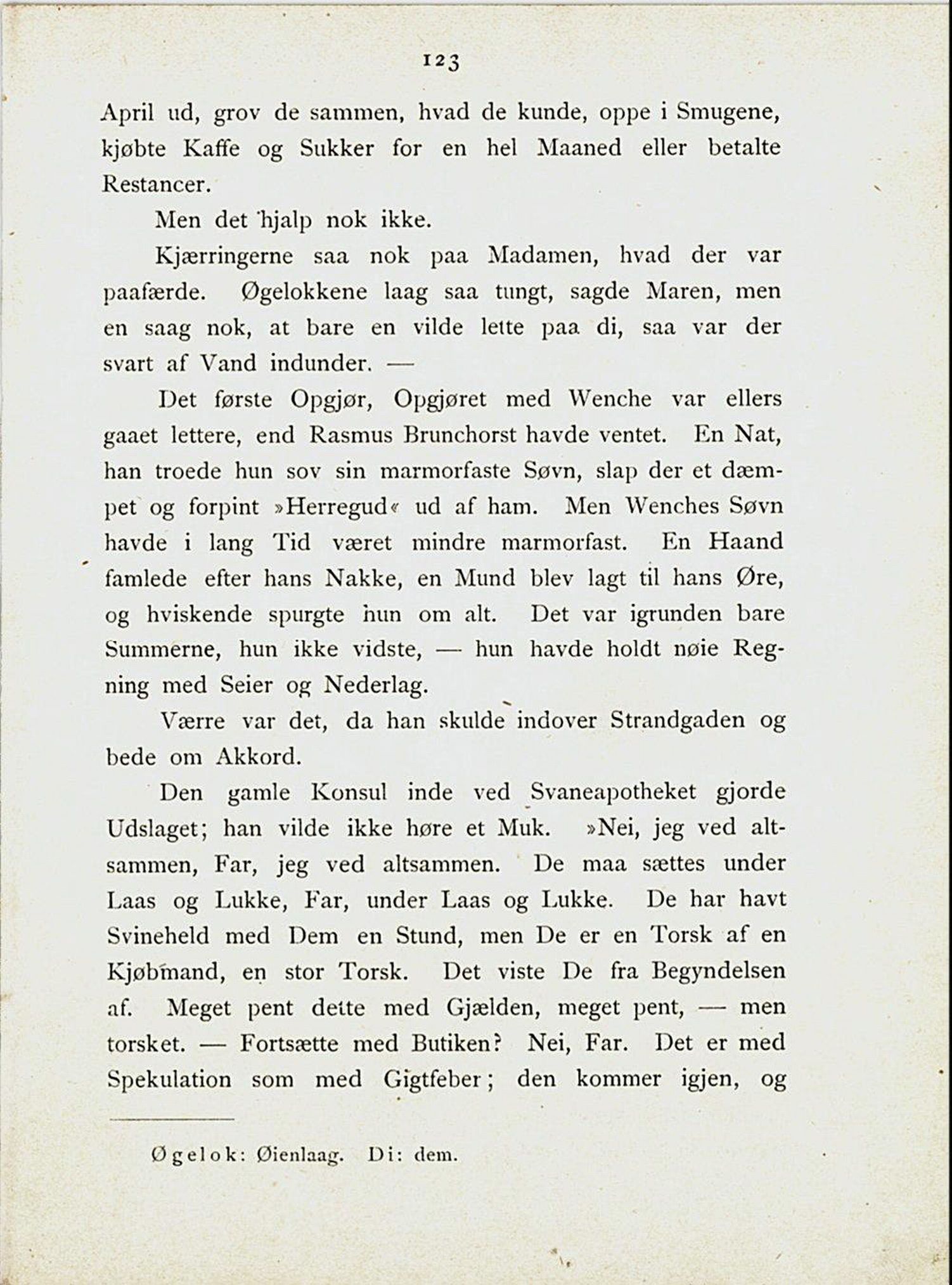 123

April ud, grov de sammen, hvad de kunde, oppe i Smugene, kjøbte Kaffe og Sukker for en hel Maaned eller betalte Restancer.

Men det hjalp nok ikke.

Kjærringerne saa nok paa Madamen, hvad der var paafærde. Øgelokkene laag saa tungt, sagde Maren, men en saag nok, at bare en vilde lette paa di, saa var der svart af Vand indunder. —

Det første Opgjør, Opgjøret med Wenche var ellers gaaet lettere, end Rasmus Brunchorst havde ventet. En Nat, han troede hun sov sin marmorfaste Søvn, slap der et dæmpet og forpint »Herregud« ud af ham. Men Wenches Søvn havde i lang Tid været mindre marmorfast. En Haand famlede efter hans Nakke, en Mund blev lagt til hans Øre, og hviskende spurgte hun om alt. Det var igrunden bare Summerne, hun ikke vidste, — hun havde holdt nøie Regning med Seier og Nederlag.

Værre var det, da han skulde indover Strandgaden og bede om Akkord.

Den gamle Konsul inde ved Svaneapotheket gjorde Udslaget; han vilde ikke høre et Muk. »Nei, jeg ved altsammen, Far, jeg ved altsammen. De maa sættes under Laas og Lukke, Far, under Laas og Lukke. De har havt Svineheld med Dem en Stund, men De er en Torsk af en Kjøbmand, en stor Torsk. Det viste De fra Begyndelsen af. Meget pent dette med Gjælden, meget pent, — men torsket. — Fortsætte med Butiken? Nei, Far. Det er med Spekulation som med Gigtfeber; den kommer igjen, og

Øgelok: Øienlaag. Di: dem.